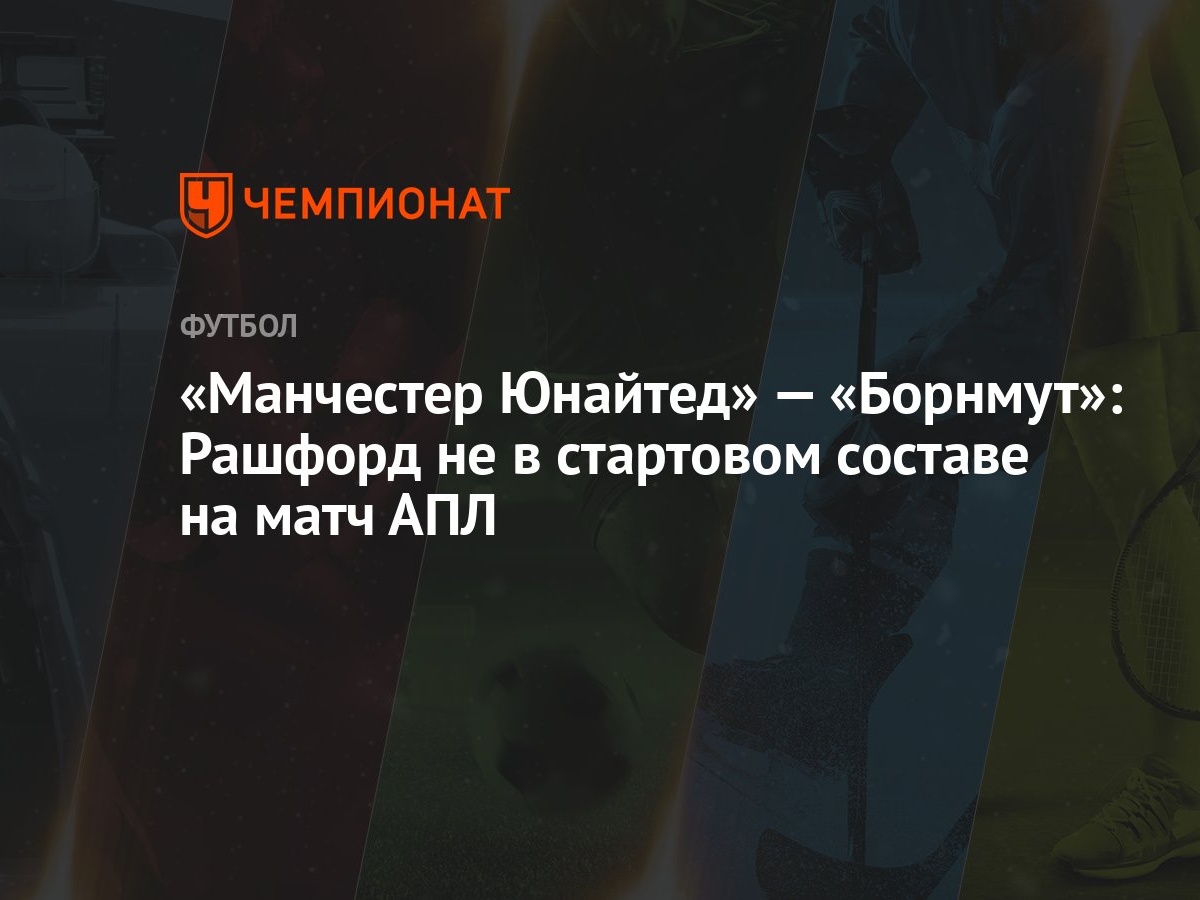 ЧЕМПИОНАТ

ФУТБОЛ

«Манчестер Юнайтед» — «Борнмут»: Рашфорд не в стартовом составе на матч АПЛ